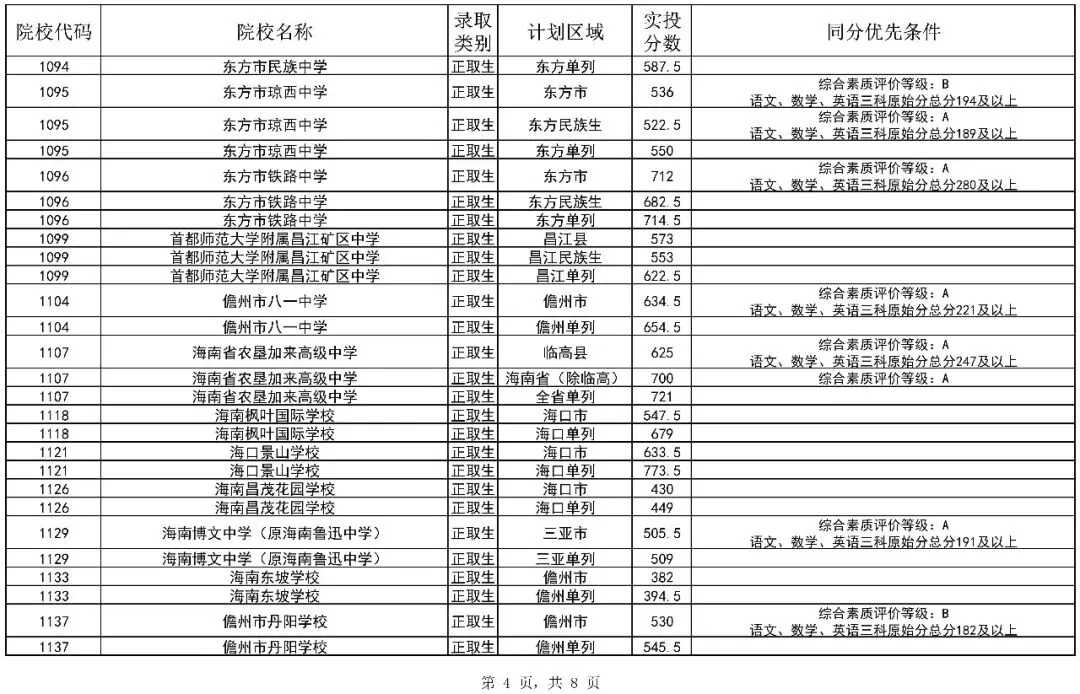 | 院校代码 | 院校名称 | 录取类别 | 计划区域 | 实投分数 | 同分优先条件 |
|---|---|---|---|---|---|
| 1094 | 东方市民族中学 | 正取生 | 东方单列 | 587.5 | |
| 1095 | 东方市琼西中学 | 正取生 | 东方市 | 536 | 综合素质评价等级：B 语文、数学、英语三科原始分总分194及以上 |
| 1095 | 东方市琼西中学 | 正取生 | 东方民族生 | 522.5 | 综合素质评价等级：A 语文、数学、英语三科原始分总分189及以上 |
| 1095 | 东方市琼西中学 | 正取生 | 东方单列 | 550 | |
| 1096 | 东方市铁路中学 | 正取生 | 东方市 | 712 | 综合素质评价等级：A 语文、数学、英语三科原始分总分280及以上 |
| 1096 | 东方市铁路中学 | 正取生 | 东方民族生 | 682.5 | |
| 1096 | 东方市铁路中学 | 正取生 | 东方单列 | 714.5 | |
| 1099 | 首都师范大学附属昌江矿区中学 | 正取生 | 昌江县 | 573 | |
| 1099 | 首都师范大学附属昌江矿区中学 | 正取生 | 昌江民族生 | 553 | |
| 1099 | 首都师范大学附属昌江矿区中学 | 正取生 | 昌江单列 | 622.5 | |
| 1104 | 儋州市八一中学 | 正取生 | 儋州市 | 634.5 | 综合素质评价等级：A 语文、数学、英语三科原始分总分221及以上 |
| 1104 | 儋州市八一中学 | 正取生 | 儋州单列 | 654.5 | |
| 1107 | 海南省农垦加来高级中学 | 正取生 | 临高县 | 625 | 综合素质评价等级：A 语文、数学、英语三科原始分总分247及以上 |
| 1107 | 海南省农垦加来高级中学 | 正取生 | 海南省（除临高） | 700 | 综合素质评价等级：A |
| 1107 | 海南省农垦加来高级中学 | 正取生 | 全省单列 | 721 | |
| 1118 | 海南枫叶国际学校 | 正取生 | 海口市 | 547.5 | |
| 1118 | 海南枫叶国际学校 | 正取生 | 海口单列 | 679 | |
| 1121 | 海口景山学校 | 正取生 | 海口市 | 633.5 | |
| 1121 | 海口景山学校 | 正取生 | 海口单列 | 773.5 | |
| 1126 | 海南昌茂花园学校 | 正取生 | 海口市 | 430 | |
| 1126 | 海南昌茂花园学校 | 正取生 | 海口单列 | 449 | |
| 1129 | 海南博文中学（原海南鲁迅中学） | 正取生 | 三亚市 | 505.5 | 综合素质评价等级：A 语文、数学、英语三科原始分总分191及以上 |
| 1129 | 海南博文中学（原海南鲁迅中学） | 正取生 | 三亚单列 | 509 | |
| 1133 | 海南东坡学校 | 正取生 | 儋州市 | 382 | |
| 1133 | 海南东坡学校 | 正取生 | 儋州单列 | 394.5 | |
| 1137 | 儋州市丹阳学校 | 正取生 | 儋州市 | 530 | 综合素质评价等级：B 语文、数学、英语三科原始分总分182及以上 |
| 1137 | 儋州市丹阳学校 | 正取生 | 儋州单列 | 545.5 | |

第 4 页，共 8 页